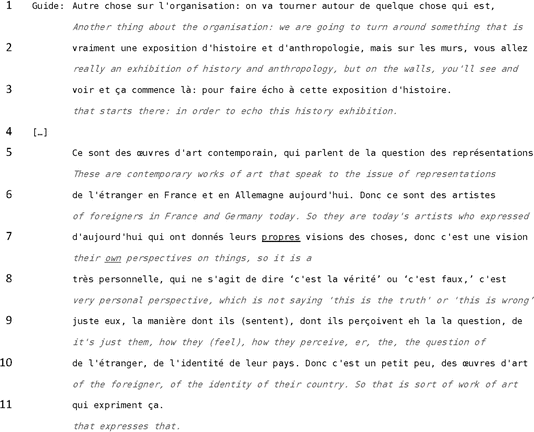 1 Guide: Autre chose sur l'organisation: on va tourner autour de quelque chose qui est,
Another thing about the organisation: we are going to turn around something that is

2 vraiment une exposition d'histoire et d'anthropologie, mais sur les murs, vous allez
really an exhibition of history and anthropology, but on the walls, you'll see and

3 voir et ça commence là: pour faire écho à cette exposition d'histoire.
that starts there: in order to echo this history exhibition.

4 [...]

5 Ce sont des œuvres d'art contemporain, qui parlent de la question des représentations
These are contemporary works of art that speak to the issue of representations

6 de l'étranger en France et en Allemagne aujourd'hui. Donc ce sont des artistes
of foreigners in France and Germany today. So they are today's artists who expressed

7 d'aujourd'hui qui ont donnés leurs propres visions des choses, donc c'est une vision
their own perspectives on things, so it is a

8 très personnelle, qui ne s'agit de dire 'c'est la vérité' ou 'c'est faux,' c'est
very personal perspective, which is not saying 'this is the truth' or 'this is wrong'

9 juste eux, la manière dont ils (sentent), dont ils perçoivent eh la la question, de
it's just them, how they (feel), how they perceive, er, the, the question of

10 de l'étranger, de l'identité de leur pays. Donc c'est un petit peu, des œuvres d'art
of the foreigner, of the identity of their country. So that is sort of work of art

11 qui expriment ça.
that expresses that.